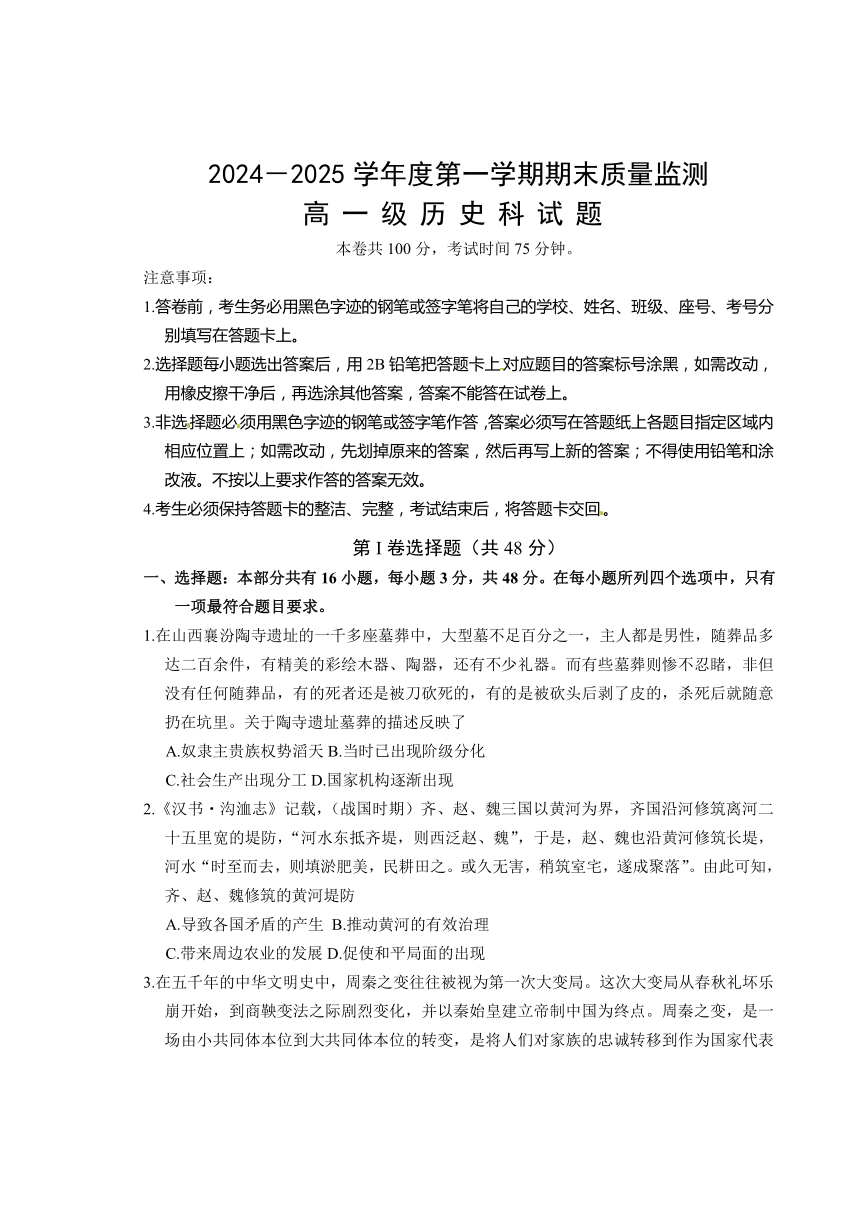 2024－2025 学年度第一学期期末质量监测
高 一 级 历 史 科 试 题

本卷共 100 分，考试时间 75 分钟。

注意事项：

1.答卷前，考生务必用黑色字迹的钢笔或签字笔将自己的学校、姓名、班级、座号、考号分别填写在答题卡上。

2.选择题每小题选出答案后，用 2B 铅笔把答题卡上对应题目的答案标号涂黑，如需改动，用橡皮擦干净后，再选涂其他答案，答案不能答在试卷上。

3.非选择题必须用黑色字迹的钢笔或签字笔作答，答案必须写在答题纸上各题目指定区域内相应位置上；如需改动，先划掉原来的答案，然后再写上新的答案；不得使用铅笔和涂改液。不按以上要求作答的答案无效。

4.考生必须保持答题卡的整洁、完整，考试结束后，将答题卡交回。

第 I 卷选择题（共 48 分）

一、选择题：本部分共有 16 小题，每小题 3 分，共 48 分。在每小题所列四个选项中，只有一项最符合题目要求。

1.在山西襄汾陶寺遗址的一千多座墓葬中，大型墓不足百分之一，主人都是男性，随葬品多达二百余件，有精美的彩绘木器、陶器，还有不少礼器。而有些墓葬则惨不忍睹，非但没有任何随葬品，有的死者还是被刀砍死的，有的是被砍头后剥了皮的，杀死后就随意扔在坑里。关于陶寺遗址墓葬的描述反映了

A.奴隶主贵族权势滔天 B.当时已出现阶级分化

C.社会生产出现分工 D.国家机构逐渐出现

2.《汉书·沟洫志》记载，（战国时期）齐、赵、魏三国以黄河为界，齐国沿河修筑离河二十五里宽的堤防，“河水东抵齐堤，则西泛赵、魏”，于是，赵、魏也沿黄河修筑长堤，河水“时至而去，则填淤肥美，民耕田之。或久无害，稍筑室宅，遂成聚落”。由此可知，齐、赵、魏修筑的黄河堤防

A.导致各国矛盾的产生 B.推动黄河的有效治理

C.带来周边农业的发展 D.促使和平局面的出现

3.在五千年的中华文明史中，周秦之变往往被视为第一次大变局。这次大变局从春秋礼坏乐崩开始，到商鞅变法之际剧烈变化，并以秦始皇建立帝制中国为终点。周秦之变，是一场由小共同体本位到大共同体本位的转变，是将人们对家族的忠诚转移到作为国家代表